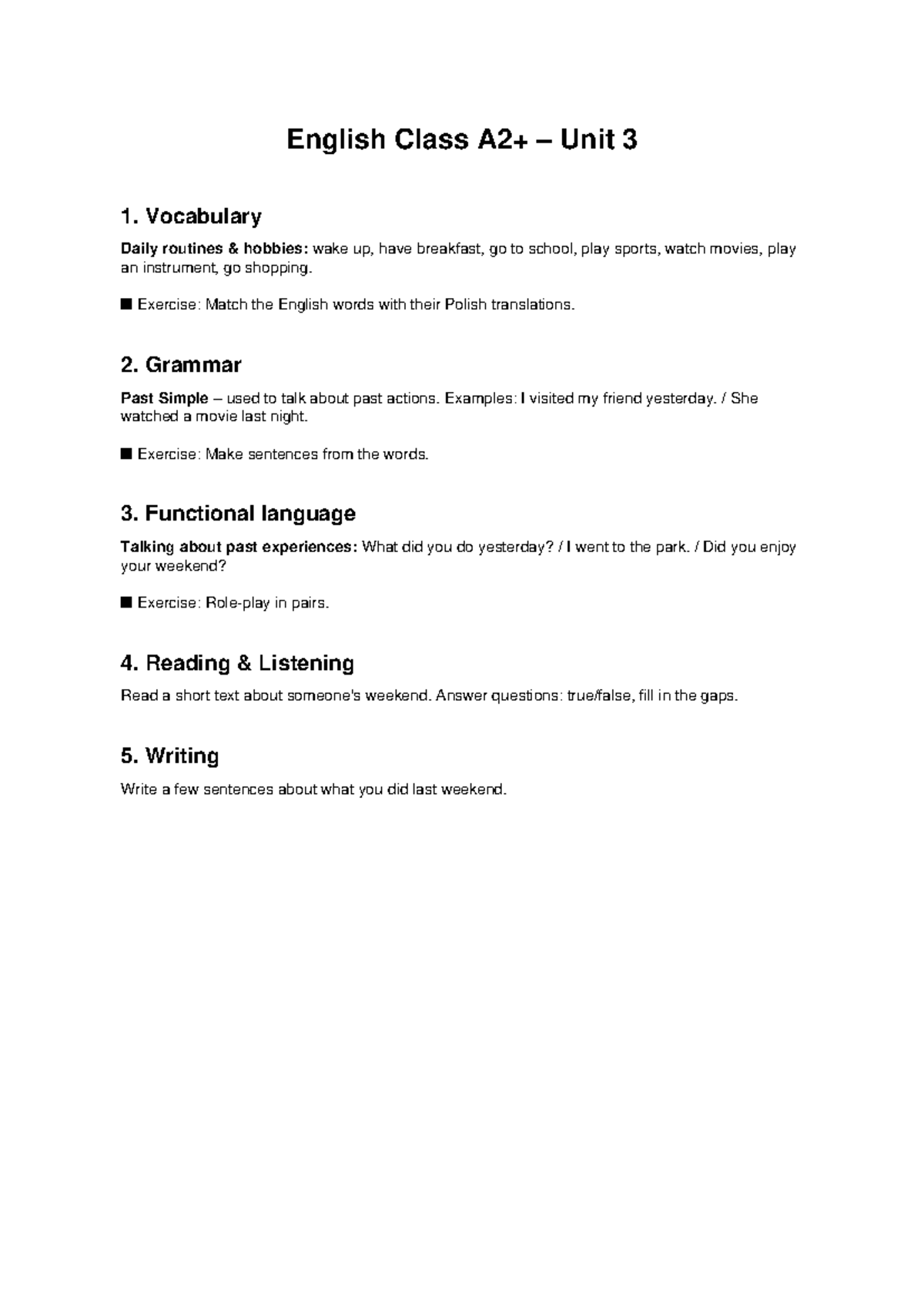 English Class A2+ – Unit 3

1. Vocabulary

Daily routines & hobbies: wake up, have breakfast, go to school, play sports, watch movies, play an instrument, go shopping.

■ Exercise: Match the English words with their Polish translations.

2. Grammar

Past Simple – used to talk about past actions. Examples: I visited my friend yesterday. / She watched a movie last night.

■ Exercise: Make sentences from the words.

3. Functional language

Talking about past experiences: What did you do yesterday? / I went to the park. / Did you enjoy your weekend?

■ Exercise: Role-play in pairs.

4. Reading & Listening

Read a short text about someone's weekend. Answer questions: true/false, fill in the gaps.

5. Writing

Write a few sentences about what you did last weekend.